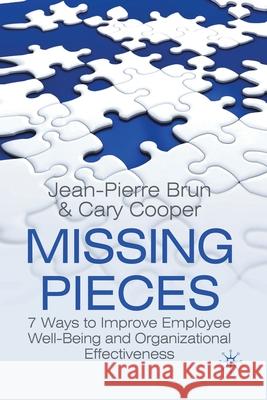 Jean-Pierre Brun
& Cary Cooper

MISSING
PIECES

7 Ways to Improve Employee Well-Being and Organizational Effectiveness

Kraina Książek